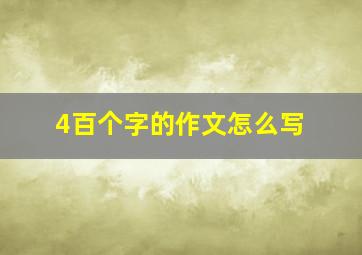 4百个字的作文怎么写